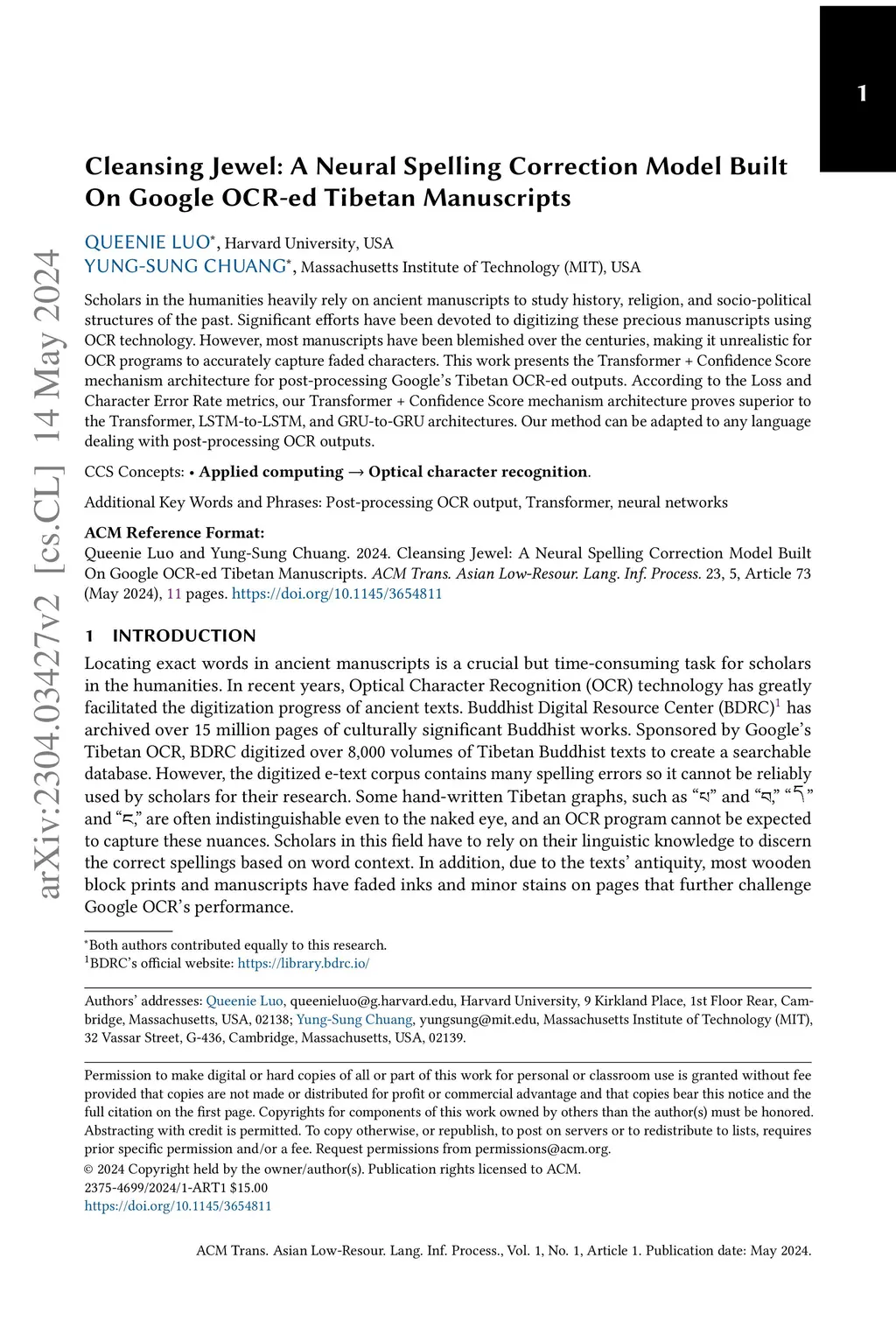 1

arXiv:2304.03427v2 [cs.CL] 14 May 2024

Cleansing Jewel: A Neural Spelling Correction Model Built On Google OCR-ed Tibetan Manuscripts

QUEENIE LUO*, Harvard University, USA
YUNG-SUNG CHUANG*, Massachusetts Institute of Technology (MIT), USA

Scholars in the humanities heavily rely on ancient manuscripts to study history, religion, and socio-political structures of the past. Significant efforts have been devoted to digitizing these precious manuscripts using OCR technology. However, most manuscripts have been blemished over the centuries, making it unrealistic for OCR programs to accurately capture faded characters. This work presents the Transformer + Confidence Score mechanism architecture for post-processing Google's Tibetan OCR-ed outputs. According to the Loss and Character Error Rate metrics, our Transformer + Confidence Score mechanism architecture proves superior to the Transformer, LSTM-to-LSTM, and GRU-to-GRU architectures. Our method can be adapted to any language dealing with post-processing OCR outputs.

CCS Concepts: • Applied computing → Optical character recognition.

Additional Key Words and Phrases: Post-processing OCR output, Transformer, neural networks

ACM Reference Format:
Queenie Luo and Yung-Sung Chuang. 2024. Cleansing Jewel: A Neural Spelling Correction Model Built On Google OCR-ed Tibetan Manuscripts. ACM Trans. Asian Low-Resour. Lang. Inf. Process. 23, 5, Article 73 (May 2024), 11 pages. https://doi.org/10.1145/3654811

1 INTRODUCTION

Locating exact words in ancient manuscripts is a crucial but time-consuming task for scholars in the humanities. In recent years, Optical Character Recognition (OCR) technology has greatly facilitated the digitization progress of ancient texts. Buddhist Digital Resource Center (BDRC)$^1$ has archived over 15 million pages of culturally significant Buddhist works. Sponsored by Google's Tibetan OCR, BDRC digitized over 8,000 volumes of Tibetan Buddhist texts to create a searchable database. However, the digitized e-text corpus contains many spelling errors so it cannot be reliably used by scholars for their research. Some hand-written Tibetan graphs, such as "པ" and "བ," "ད" and "ང," are often indistinguishable even to the naked eye, and an OCR program cannot be expected to capture these nuances. Scholars in this field have to rely on their linguistic knowledge to discern the correct spellings based on word context. In addition, due to the texts' antiquity, most wooden block prints and manuscripts have faded inks and minor stains on pages that further challenge Google OCR's performance.

*Both authors contributed equally to this research.
$^1$BDRC's official website: https://library.bdrc.io/

Authors' addresses: Queenie Luo, queenieluo@g.harvard.edu, Harvard University, 9 Kirkland Place, 1st Floor Rear, Cambridge, Massachusetts, USA, 02138; Yung-Sung Chuang, yungsung@mit.edu, Massachusetts Institute of Technology (MIT), 32 Vassar Street, G-436, Cambridge, Massachusetts, USA, 02139.

Permission to make digital or hard copies of all or part of this work for personal or classroom use is granted without fee provided that copies are not made or distributed for profit or commercial advantage and that copies bear this notice and the full citation on the first page. Copyrights for components of this work owned by others than the author(s) must be honored. Abstracting with credit is permitted. To copy otherwise, or republish, to post on servers or to redistribute to lists, requires prior specific permission and/or a fee. Request permissions from permissions@acm.org.
© 2024 Copyright held by the owner/author(s). Publication rights licensed to ACM.
2375-4699/2024/1-ART1 $15.00
https://doi.org/10.1145/3654811

ACM Trans. Asian Low-Resour. Lang. Inf. Process., Vol. 1, No. 1, Article 1. Publication date: May 2024.